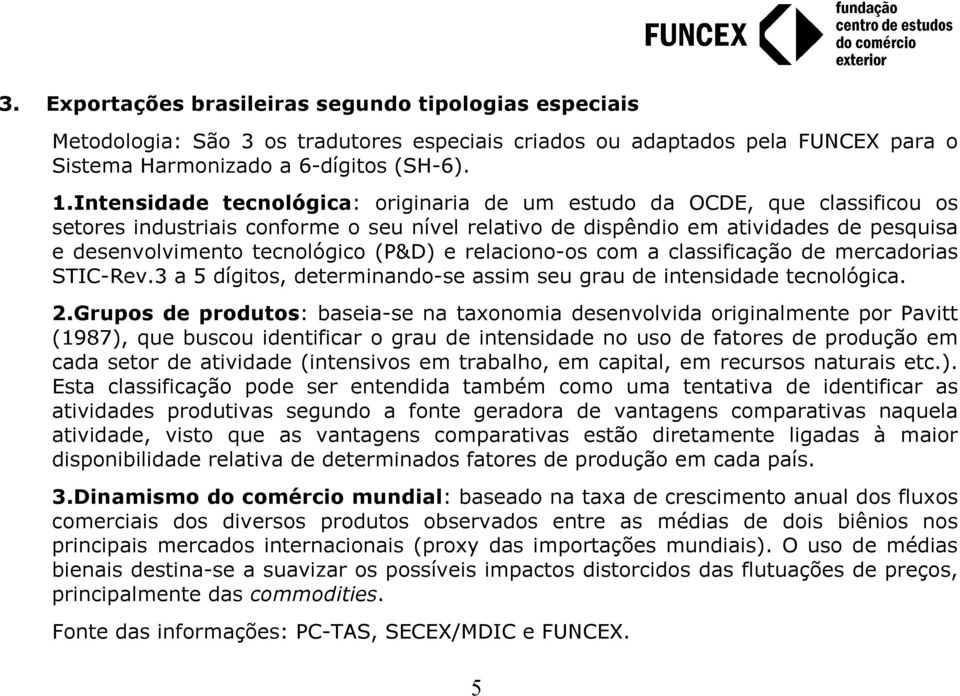 FUNCEX fundação centro de estudos do comércio exterior

3. Exportações brasileiras segundo tipologias especiais

Metodologia: São 3 os tradutores especiais criados ou adaptados pela FUNCEX para o Sistema Harmonizado a 6-dígitos (SH-6).

1.Intensidade tecnológica: originaria de um estudo da OCDE, que classificou os setores industriais conforme o seu nível relativo de dispêndio em atividades de pesquisa e desenvolvimento tecnológico (P&D) e relaciono-os com a classificação de mercadorias STIC-Rev.3 a 5 dígitos, determinando-se assim seu grau de intensidade tecnológica.

2.Grupos de produtos: baseia-se na taxonomia desenvolvida originalmente por Pavitt (1987), que buscou identificar o grau de intensidade no uso de fatores de produção em cada setor de atividade (intensivos em trabalho, em capital, em recursos naturais etc.). Esta classificação pode ser entendida também como uma tentativa de identificar as atividades produtivas segundo a fonte geradora de vantagens comparativas naquela atividade, visto que as vantagens comparativas estão diretamente ligadas à maior disponibilidade relativa de determinados fatores de produção em cada país.

3.Dinamismo do comércio mundial: baseado na taxa de crescimento anual dos fluxos comerciais dos diversos produtos observados entre as médias de dois biênios nos principais mercados internacionais (proxy das importações mundiais). O uso de médias bienais destina-se a suavizar os possíveis impactos distorcidos das flutuações de preços, principalmente das commodities.

Fonte das informações: PC-TAS, SECEX/MDIC e FUNCEX.

5